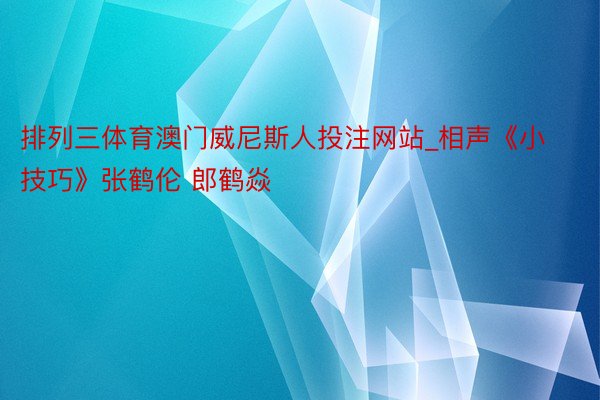 排列三体育澳门威尼斯人投注网站_相声《小技巧》张鹤伦 郎鹤焱